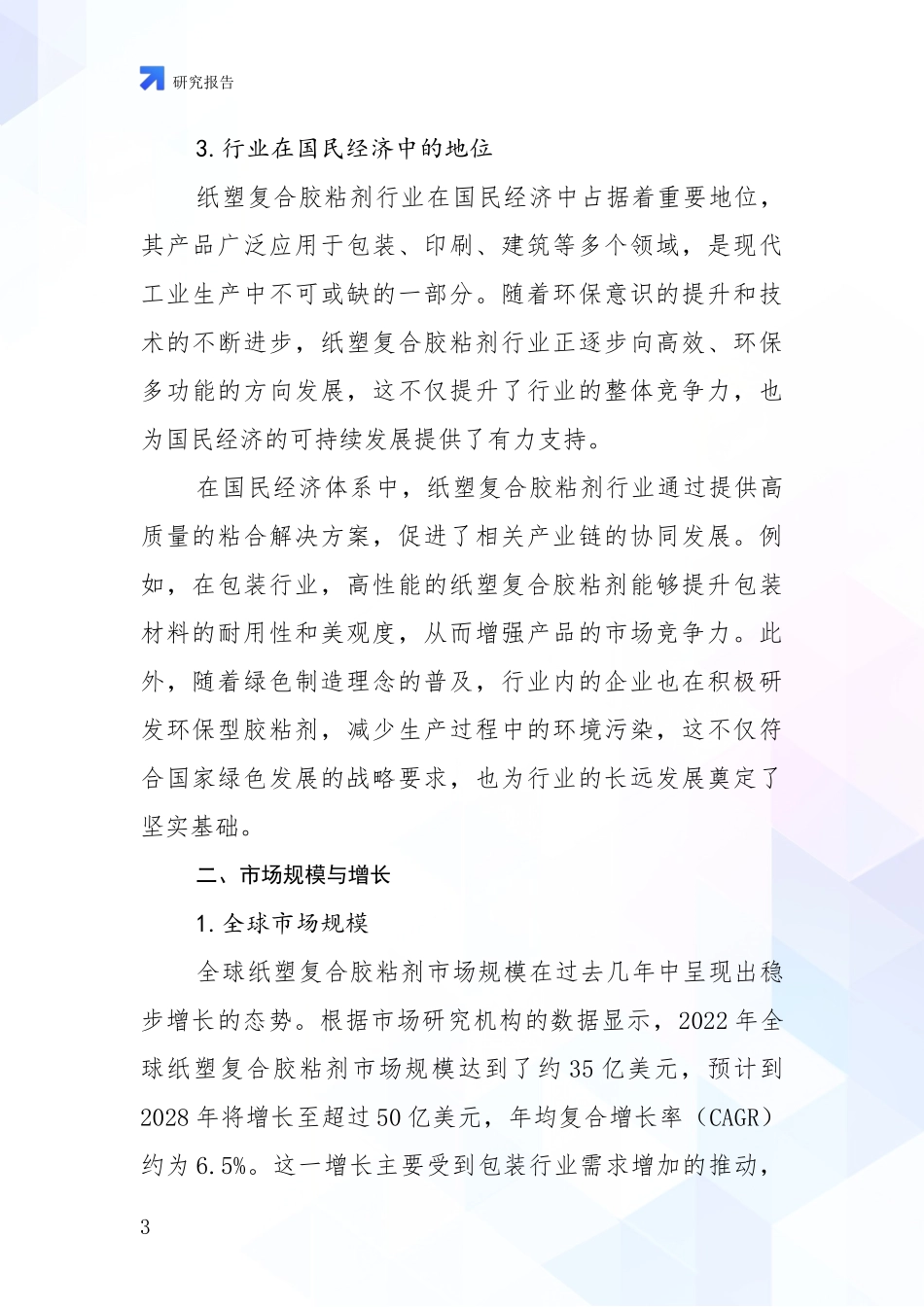 研究报告

3.行业在国民经济中的地位

纸塑复合胶粘剂行业在国民经济中占据着重要地位，其产品广泛应用于包装、印刷、建筑等多个领域，是现代工业生产中不可或缺的一部分。随着环保意识的提升和技术的不断进步，纸塑复合胶粘剂行业正逐步向高效、环保多功能的方向发展，这不仅提升了行业的整体竞争力，也为国民经济的可持续发展提供了有力支持。

在国民经济体系中，纸塑复合胶粘剂行业通过提供高质量的粘合解决方案，促进了相关产业链的协同发展。例如，在包装行业，高性能的纸塑复合胶粘剂能够提升包装材料的耐用性和美观度，从而增强产品的市场竞争力。此外，随着绿色制造理念的普及，行业内的企业也在积极研发环保型胶粘剂，减少生产过程中的环境污染，这不仅符合国家绿色发展的战略要求，也为行业的长远发展奠定了坚实基础。

二、市场规模与增长

1.全球市场规模

全球纸塑复合胶粘剂市场规模在过去几年中呈现出稳步增长的态势。根据市场研究机构的数据显示，2022年全球纸塑复合胶粘剂市场规模达到了约35亿美元，预计到2028年将增长至超过50亿美元，年均复合增长率（CAGR）约为6.5%。这一增长主要受到包装行业需求增加的推动，

3